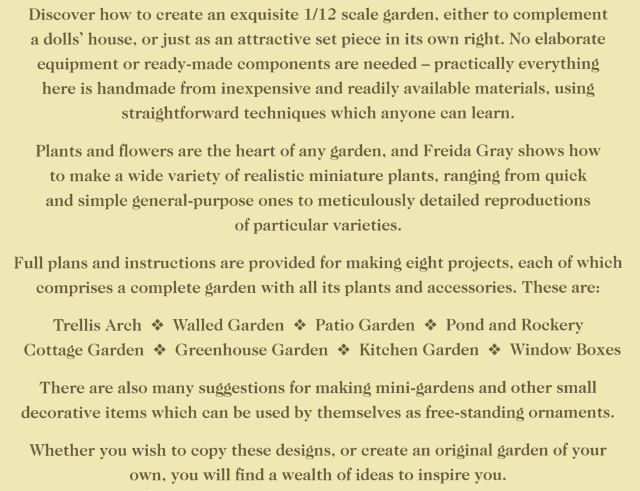 Discover how to create an exquisite 1/12 scale garden, either to complement a dolls' house, or just as an attractive set piece in its own right. No elaborate equipment or ready-made components are needed – practically everything here is handmade from inexpensive and readily available materials, using straightforward techniques which anyone can learn.

Plants and flowers are the heart of any garden, and Freida Gray shows how to make a wide variety of realistic miniature plants, ranging from quick and simple general-purpose ones to meticulously detailed reproductions of particular varieties.

Full plans and instructions are provided for making eight projects, each of which comprises a complete garden with all its plants and accessories. These are:

Trellis Arch ❖ Walled Garden ❖ Patio Garden ❖ Pond and Rockery
Cottage Garden ❖ Greenhouse Garden ❖ Kitchen Garden ❖ Window Boxes

There are also many suggestions for making mini-gardens and other small decorative items which can be used by themselves as free-standing ornaments.

Whether you wish to copy these designs, or create an original garden of your own, you will find a wealth of ideas to inspire you.